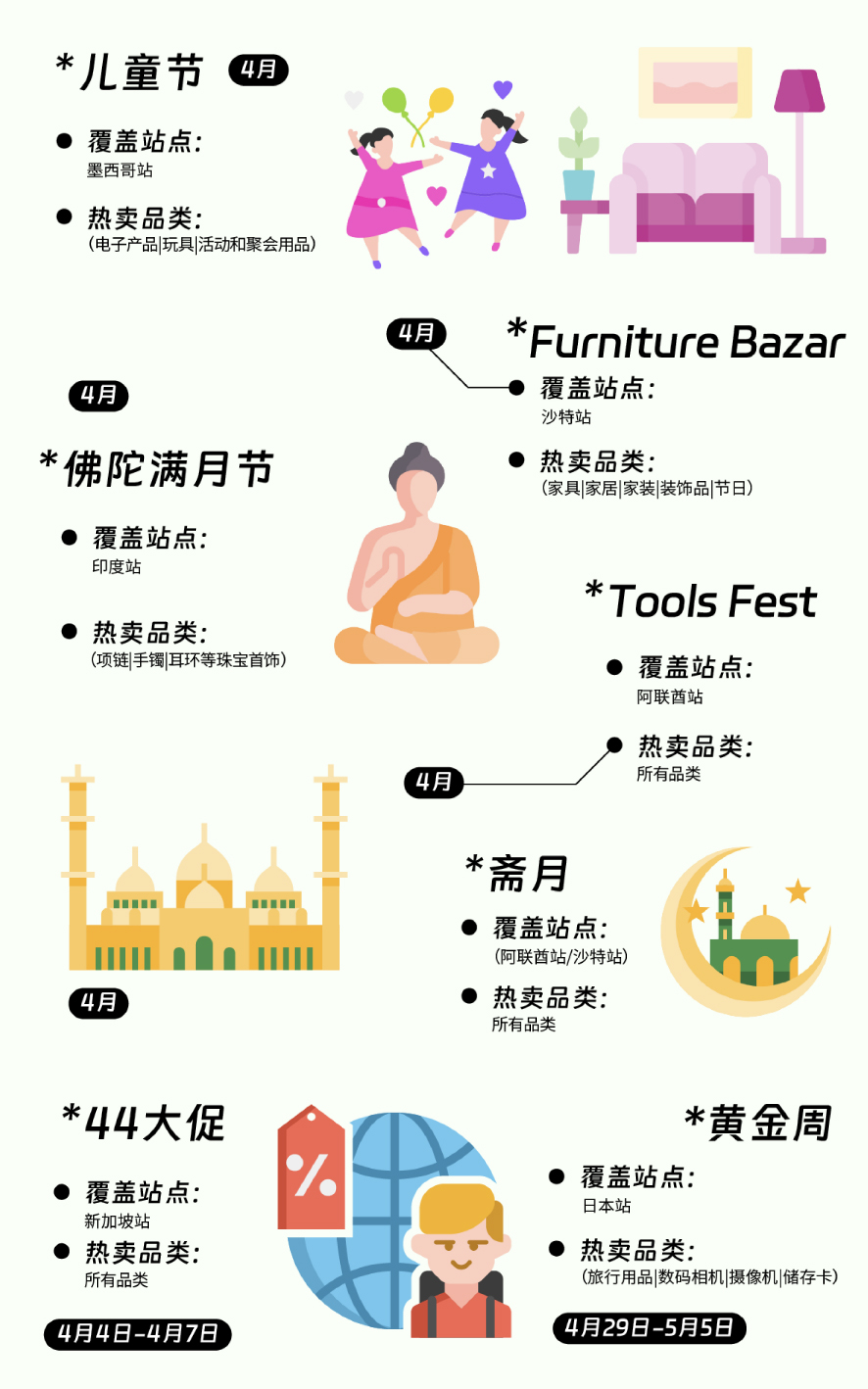 *儿童节 4月

• 覆盖站点:
墨西哥站

• 热卖品类:
(电子产品|玩具|活动和聚会用品)

4月

*Furniture Bazar

• 覆盖站点:
沙特站

• 热卖品类:
(家具|家居|家装|装饰品|节日)

4月

*佛陀满月节

• 覆盖站点:
印度站

• 热卖品类:
(项链|手镯|耳环等珠宝首饰)

*Tools Fest

• 覆盖站点:
阿联酋站

• 热卖品类:
所有品类

4月

*斋月

• 覆盖站点:
(阿联酋站/沙特站)

• 热卖品类:
所有品类

4月

*44大促

• 覆盖站点:
新加坡站

• 热卖品类:
所有品类

4月4日-4月7日

*黄金周

• 覆盖站点:
日本站

• 热卖品类:
(旅行用品|数码相机|摄像机|储存卡)

4月29日-5月5日